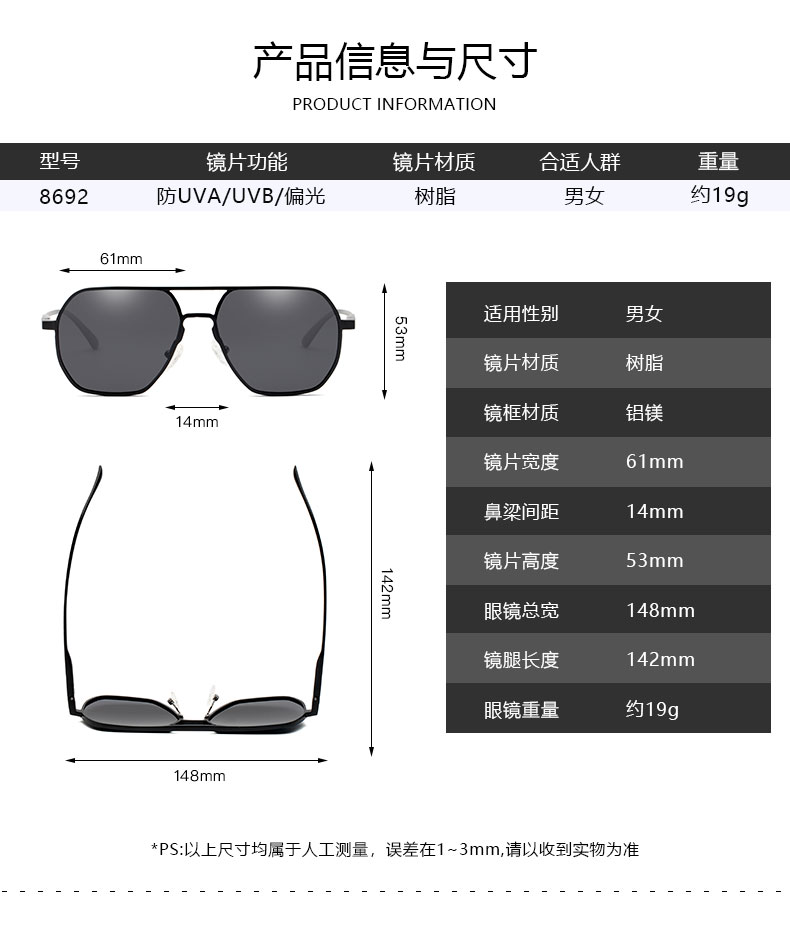 产品信息与尺寸

PRODUCT INFORMATION

| 型号 | 镜片功能 | 镜片材质 | 合适人群 | 重量 |
|---|---|---|---|---|
| 8692 | 防UVA/UVB/偏光 | 树脂 | 男女 | 约19g |

61mm

53mm

14mm

142mm

148mm

| 适用性别 | 男女 |
|---|---|
| 镜片材质 | 树脂 |
| 镜框材质 | 铝镁 |
| 镜片宽度 | 61mm |
| 鼻梁间距 | 14mm |
| 镜片高度 | 53mm |
| 眼镜总宽 | 148mm |
| 镜腿长度 | 142mm |
| 眼镜重量 | 约19g |

*PS:以上尺寸均属于人工测量，误差在1~3mm,请以收到实物为准